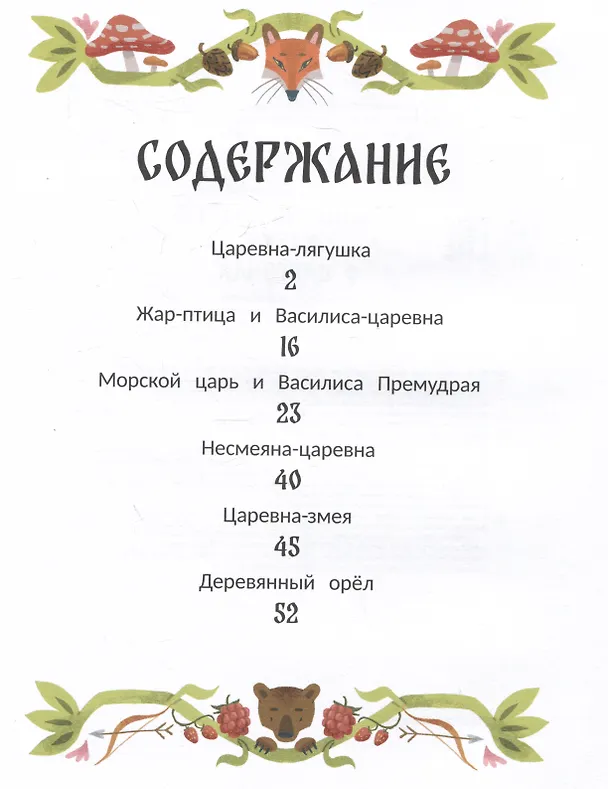 СОДЕРЖАНИЕ

Царевна-лягушка
2

Жар-птица и Василиса-царевна
16

Морской царь и Василиса Премудрая
23

Несмеяна-царевна
40

Царевна-змея
45

Деревянный орёл
52